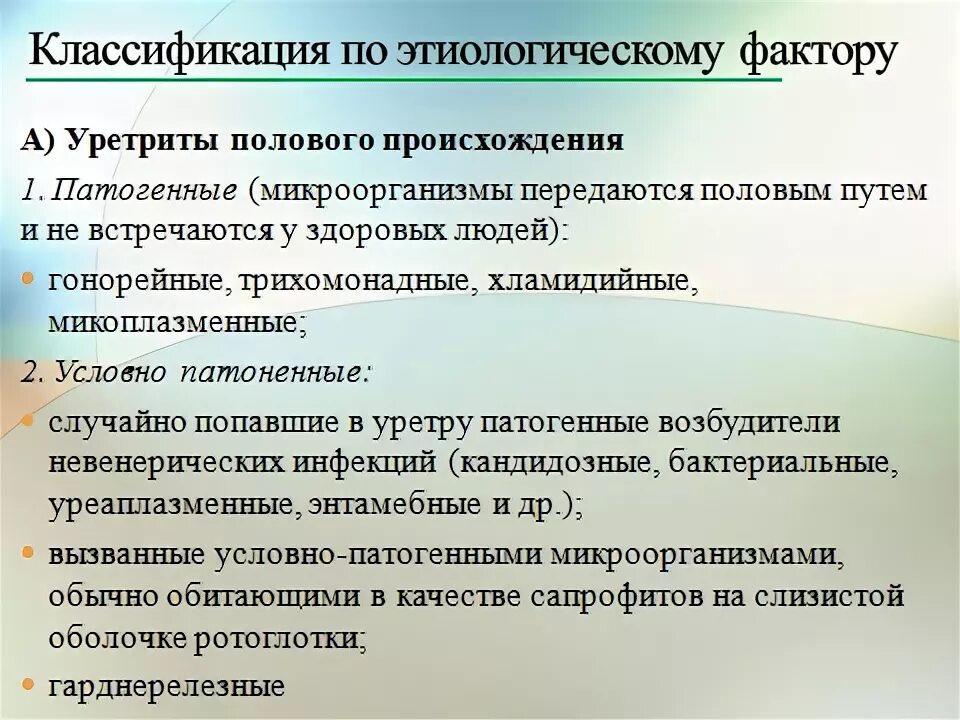 Классификация по этиологическому фактору

А) Уретриты полового происхождения

1. Патогенные (микроорганизмы передаются половым путем и не встречаются у здоровых людей):

• гонорейные, трихомонадные, хламидийные, микоплазменные;

2. Условно патоненные:

• случайно попавшие в уретру патогенные возбудители невенерических инфекций (кандидозные, бактериальные, уреаплазменные, энтамебные и др.);

• вызванные условно-патогенными микроорганизмами, обычно обитающими в качестве сапрофитов на слизистой оболочке ротоглотки;

• гарднерелезные